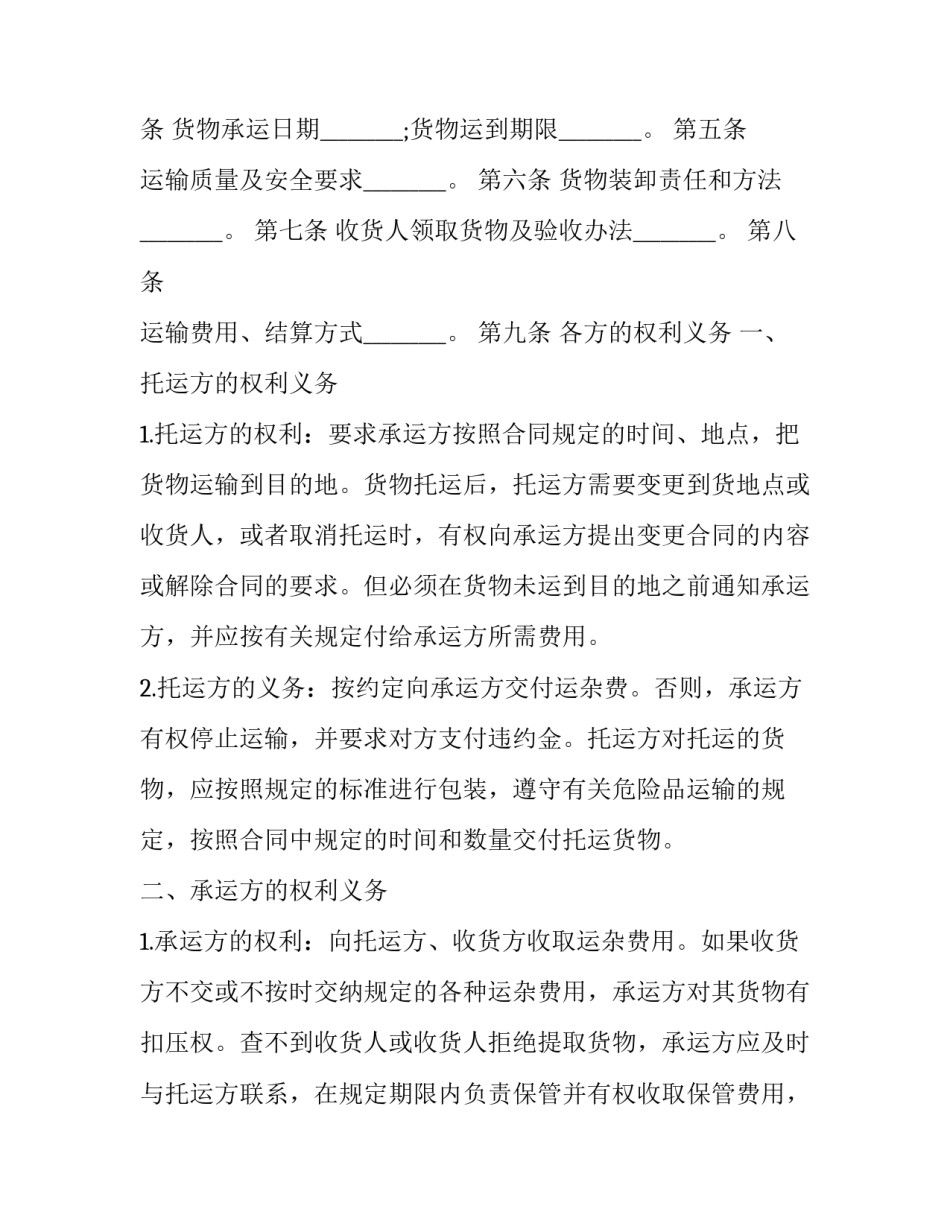 条 货物承运日期____;货物运到期限____。 第五条

运输质量及安全要求____。 第六条 货物装卸责任和方法____。 第七条 收货人领取货物及验收办法____。 第八条

运输费用、结算方式____。 第九条 各方的权利义务 一、托运方的权利义务

1.托运方的权利：要求承运方按照合同规定的时间、地点，把货物运输到目的地。货物托运后，托运方需要变更到货地点或收货人，或者取消托运时，有权向承运方提出变更合同的内容或解除合同的要求。但必须在货物未运到目的地之前通知承运方，并应按有关规定付给承运方所需费用。

2.托运方的义务：按约定向承运方交付运杂费。否则，承运方有权停止运输，并要求对方支付违约金。托运方对托运的货物，应按照规定的标准进行包装，遵守有关危险品运输的规定，按照合同中规定的时间和数量交付托运货物。

二、承运方的权利义务

1.承运方的权利：向托运方、收货方收取运杂费用。如果收货方不交或不按时交纳规定的各种运杂费用，承运方对其货物有扣压权。查不到收货人或收货人拒绝提取货物，承运方应及时与托运方联系，在规定期限内负责保管并有权收取保管费用，